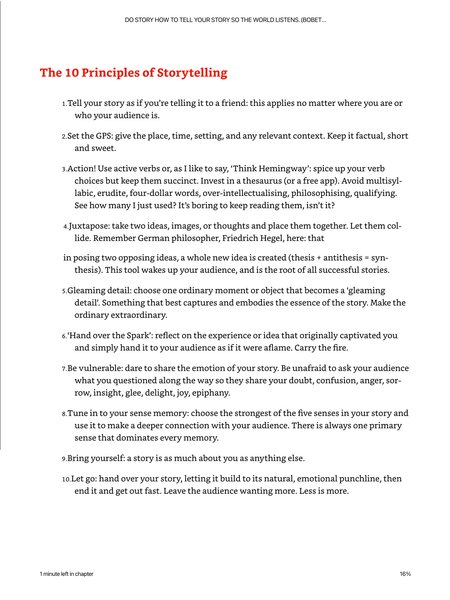 DO STORY HOW TO TELL YOUR STORY SO THE WORLD LISTENS. (BOBET...

The 10 Principles of Storytelling

1. Tell your story as if you're telling it to a friend: this applies no matter where you are or who your audience is.

2. Set the GPS: give the place, time, setting, and any relevant context. Keep it factual, short and sweet.

3. Action! Use active verbs or, as I like to say, 'Think Hemingway': spice up your verb choices but keep them succinct. Invest in a thesaurus (or a free app). Avoid multisyllabic, erudite, four-dollar words, over-intellectualising, philosophising, qualifying. See how many I just used? It's boring to keep reading them, isn't it?

4. Juxtapose: take two ideas, images, or thoughts and place them together. Let them collide. Remember German philosopher, Friedrich Hegel, here: that

in posing two opposing ideas, a whole new idea is created (thesis + antithesis = synthesis). This tool wakes up your audience, and is the root of all successful stories.

5. Gleaming detail: choose one ordinary moment or object that becomes a 'gleaming detail'. Something that best captures and embodies the essence of the story. Make the ordinary extraordinary.

6. 'Hand over the Spark': reflect on the experience or idea that originally captivated you and simply hand it to your audience as if it were aflame. Carry the fire.

7. Be vulnerable: dare to share the emotion of your story. Be unafraid to ask your audience what you questioned along the way so they share your doubt, confusion, anger, sorrow, insight, glee, delight, joy, epiphany.

8. Tune in to your sense memory: choose the strongest of the five senses in your story and use it to make a deeper connection with your audience. There is always one primary sense that dominates every memory.

9. Bring yourself: a story is as much about you as anything else.

10. Let go: hand over your story, letting it build to its natural, emotional punchline, then end it and get out fast. Leave the audience wanting more. Less is more.

1 minute left in chapter

16%